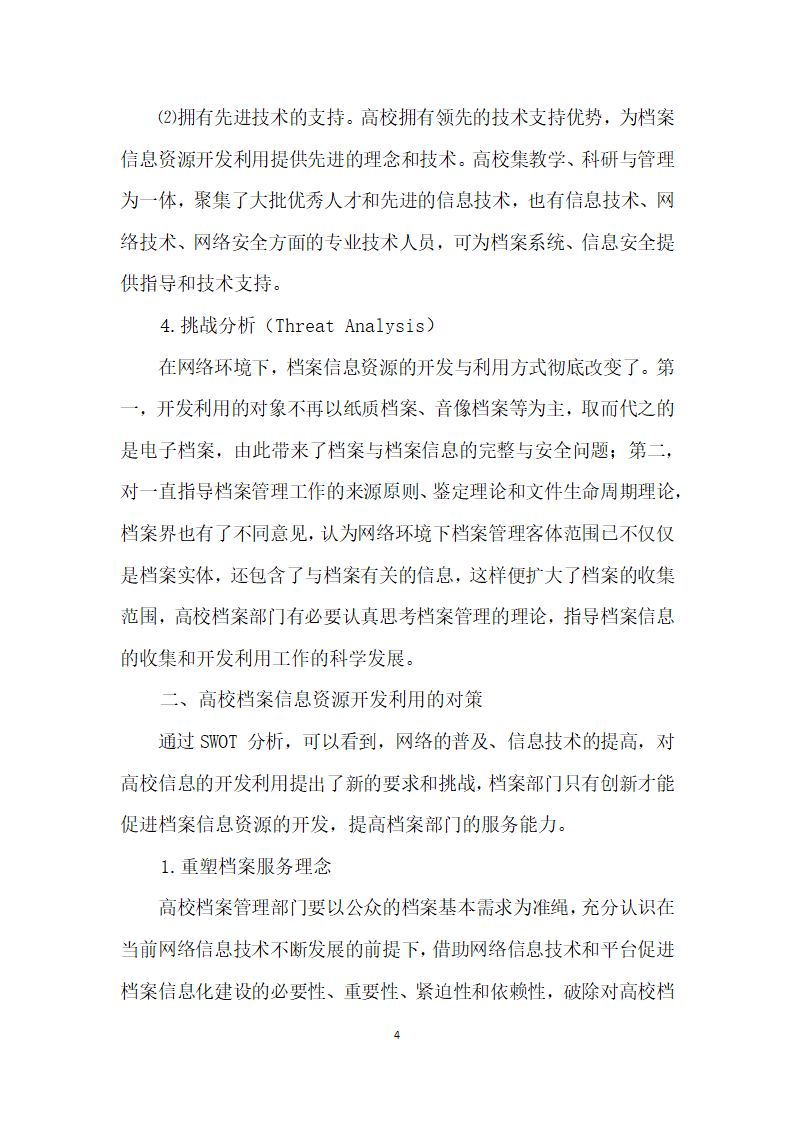 ⑵拥有先进技术的支持。高校拥有领先的技术支持优势，为档案信息资源开发利用提供先进的理念和技术。高校集教学、科研与管理为一体，聚集了大批优秀人才和先进的信息技术，也有信息技术、网络技术、网络安全方面的专业技术人员，可为档案系统、信息安全提供指导和技术支持。

4.挑战分析（Threat Analysis）

在网络环境下，档案信息资源的开发与利用方式彻底改变了。第一，开发利用的对象不再以纸质档案、音像档案等为主，取而代之的是电子档案，由此带来了档案与档案信息的完整与安全问题；第二，对一直指导档案管理工作的来源原则、鉴定理论和文件生命周期理论，档案界也有了不同意见，认为网络环境下档案管理客体范围已不仅仅是档案实体，还包含了与档案有关的信息，这样便扩大了档案的收集范围，高校档案部门有必要认真思考档案管理的理论，指导档案信息的收集和开发利用工作的科学发展。

二、高校档案信息资源开发利用的对策

通过 SWOT 分析，可以看到，网络的普及、信息技术的提高，对高校信息的开发利用提出了新的要求和挑战，档案部门只有创新才能促进档案信息资源的开发，提高档案部门的服务能力。

1.重塑档案服务理念

高校档案管理部门要以公众的档案基本需求为准绳，充分认识在当前网络信息技术不断发展的前提下，借助网络信息技术和平台促进档案信息化建设的必要性、重要性、紧迫性和依赖性，破除对高校档

4